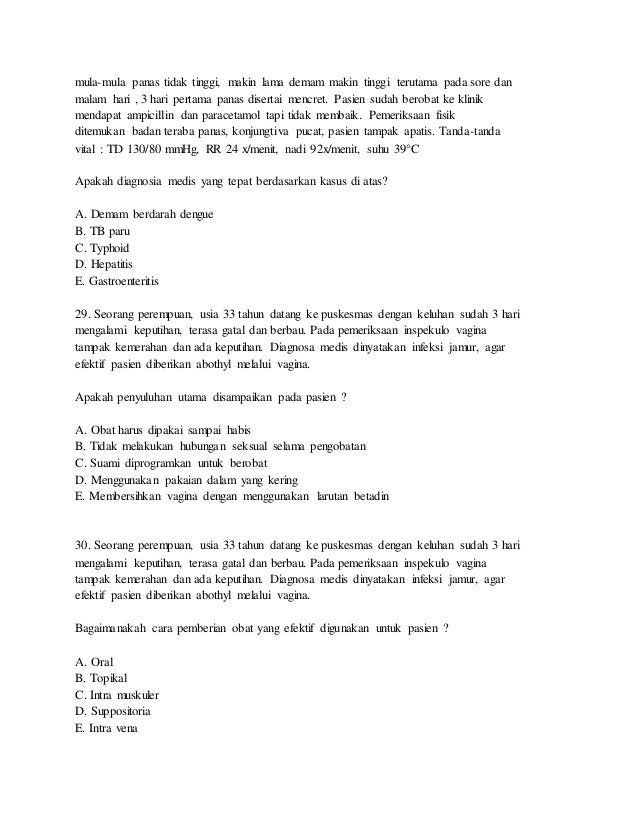 mula-mula panas tidak tinggi, makin lama demam makin tinggi terutama pada sore dan malam hari , 3 hari pertama panas disertai mencret. Pasien sudah berobat ke klinik mendapat ampicillin dan paracetamol tapi tidak membaik. Pemeriksaan fisik ditemukan badan teraba panas, konjungtiva pucat, pasien tampak apatis. Tanda-tanda vital : TD 130/80 mmHg, RR 24 x/menit, nadi 92x/menit, suhu 39°C

Apakah diagnosia medis yang tepat berdasarkan kasus di atas?

A. Demam berdarah dengue
B. TB paru
C. Typhoid
D. Hepatitis
E. Gastroenteritis

29. Seorang perempuan, usia 33 tahun datang ke puskesmas dengan keluhan sudah 3 hari mengalami keputihan, terasa gatal dan berbau. Pada pemeriksaan inspekulo vagina tampak kemerahan dan ada keputihan. Diagnosa medis dinyatakan infeksi jamur, agar efektif pasien diberikan abothyl melalui vagina.

Apakah penyuluhan utama disampaikan pada pasien ?

A. Obat harus dipakai sampai habis
B. Tidak melakukan hubungan seksual selama pengobatan
C. Suami diprogramkan untuk berobat
D. Menggunakan pakaian dalam yang kering
E. Membersihkan vagina dengan menggunakan larutan betadin

30. Seorang perempuan, usia 33 tahun datang ke puskesmas dengan keluhan sudah 3 hari mengalami keputihan, terasa gatal dan berbau. Pada pemeriksaan inspekulo vagina tampak kemerahan dan ada keputihan. Diagnosa medis dinyatakan infeksi jamur, agar efektif pasien diberikan abothyl melalui vagina.

Bagaimanakah cara pemberian obat yang efektif digunakan untuk pasien ?

A. Oral
B. Topikal
C. Intra muskuler
D. Suppositoria
E. Intra vena